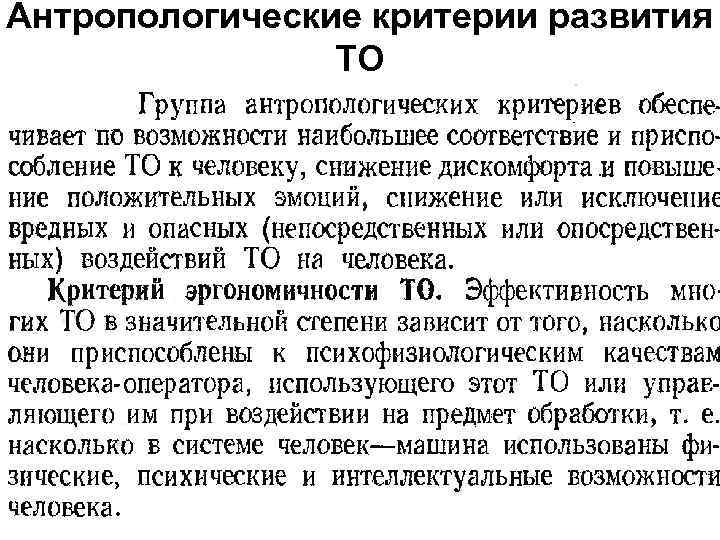 Антропологические критерии развития ТО

Группа антропологических критериев обеспечивает по возможности наибольшее соответствие и приспособление ТО к человеку, снижение дискомфорта и повышение положительных эмоций, снижение или исключение вредных и опасных (непосредственных или опосредственных) воздействий ТО на человека.

Критерий эргономичности ТО. Эффективность многих ТО в значительной степени зависит от того, насколько они приспособлены к психофизиологическим качествам человека-оператора, использующего этот ТО или управляющего им при воздействии на предмет обработки, т. е. насколько в системе человек—машина использованы физические, психические и интеллектуальные возможности человека.